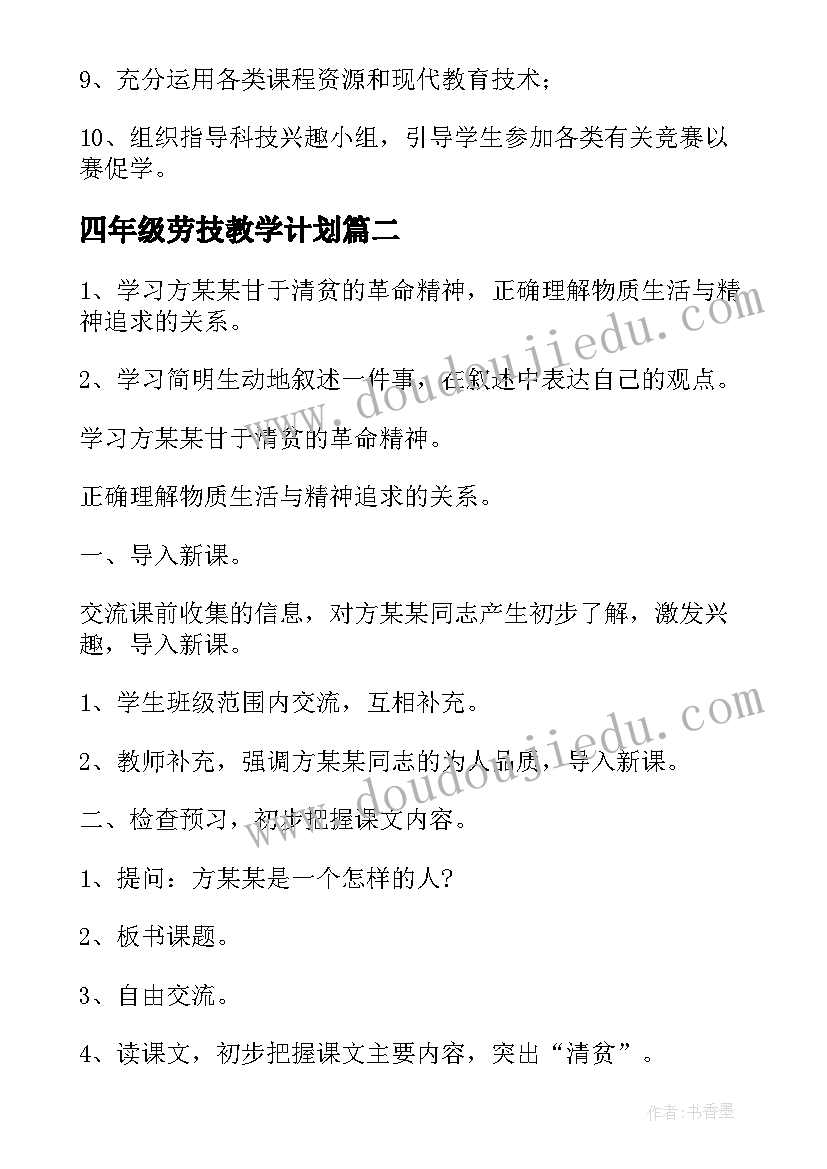 9、充分运用各类课程资源和现代教育技术；

10、组织指导科技兴趣小组，引导学生参加各类有关竞赛以赛促学。

四年级劳技教学计划篇二

1、学习方某某甘于清贫的革命精神，正确理解物质生活与精神追求的关系。

2、学习简明生动地叙述一件事，在叙述中表达自己的观点。

学习方某某甘于清贫的革命精神。

正确理解物质生活与精神追求的关系。

一、导入新课。

交流课前收集的信息，对方某某同志产生初步了解，激发兴趣，导入新课。

1、学生班级范围内交流，互相补充。

2、教师补充，强调方某某同志的为人品质，导入新课。

二、检查预习，初步把握课文内容。

1、提问：方某某是一个怎样的人?

2、板书课题。

3、自由交流。

4、读课文，初步把握课文主要内容，突出“清贫”。

www.doudoujiedu.com

www.doudoujiedu.com

作者:书香墨